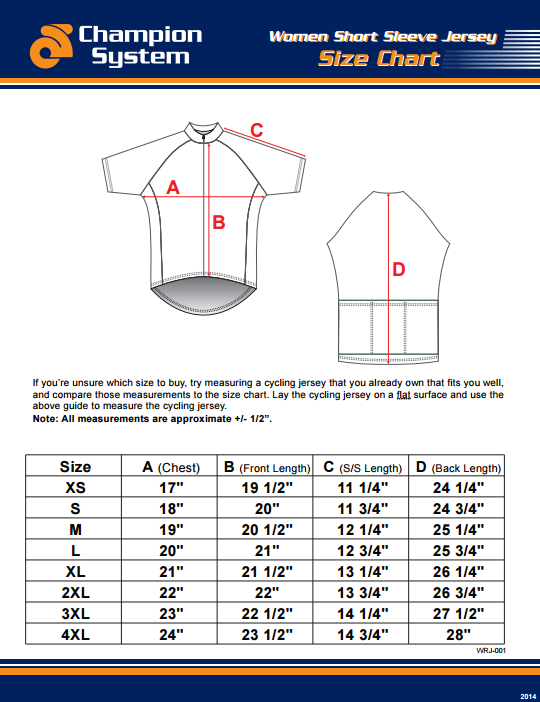 Champion System

Women Short Sleeve Jersey
Size Chart

C
A
B
D

If you're unsure which size to buy, try measuring a cycling jersey that you already own that fits you well, and compare those measurements to the size chart. Lay the cycling jersey on a flat surface and use the above guide to measure the cycling jersey.
Note: All measurements are approximate +/- 1/2".

| Size | A (Chest) | B (Front Length) | C (S/S Length) | D (Back Length) |
|---|---|---|---|---|
| XS | 17" | 19 1/2" | 11 1/4" | 24 1/4" |
| S | 18" | 20" | 11 3/4" | 24 3/4" |
| M | 19" | 20 1/2" | 12 1/4" | 25 1/4" |
| L | 20" | 21" | 12 3/4" | 25 3/4" |
| XL | 21" | 21 1/2" | 13 1/4" | 26 1/4" |
| 2XL | 22" | 22" | 13 3/4" | 26 3/4" |
| 3XL | 23" | 22 1/2" | 14 1/4" | 27 1/2" |
| 4XL | 24" | 23 1/2" | 14 3/4" | 28" |

WRJ-001

2014